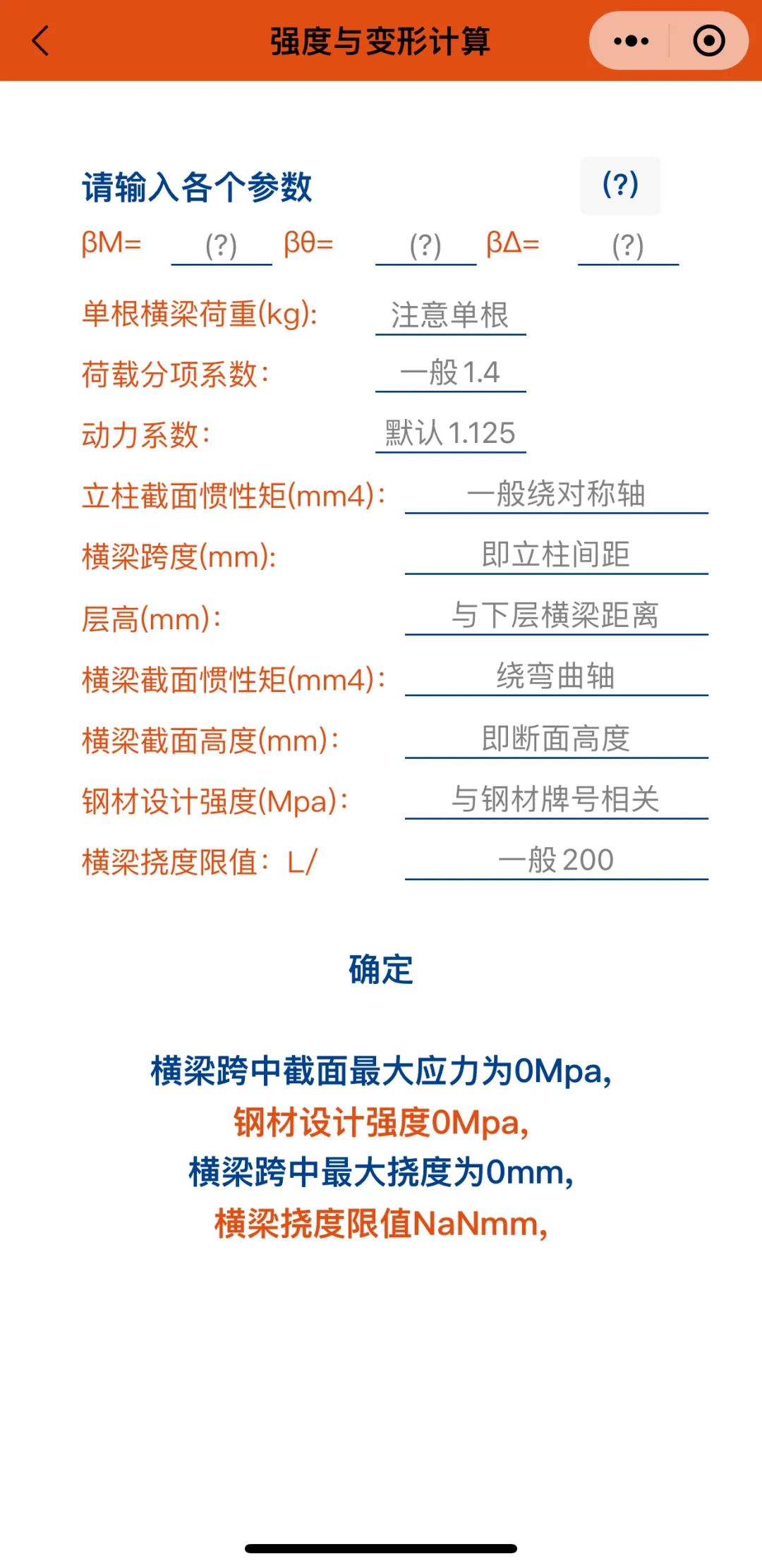 强度与变形计算

请输入各个参数 (?)

βM= (?) βθ= (?) βΔ= (?)

单根横梁荷重(kg): 注意单根

荷载分项系数: 一般1.4

动力系数: 默认1.125

立柱截面惯性矩(mm4): 一般绕对称轴

横梁跨度(mm): 即立柱间距

层高(mm): 与下层横梁距离

横梁截面惯性矩(mm4): 绕弯曲轴

横梁截面高度(mm): 即断面高度

钢材设计强度(Mpa): 与钢材牌号相关

横梁挠度限值: L/ 一般200

确定

横梁跨中截面最大应力为0Mpa,
钢材设计强度0Mpa,
横梁跨中最大挠度为0mm,
横梁挠度限值NaNmm,